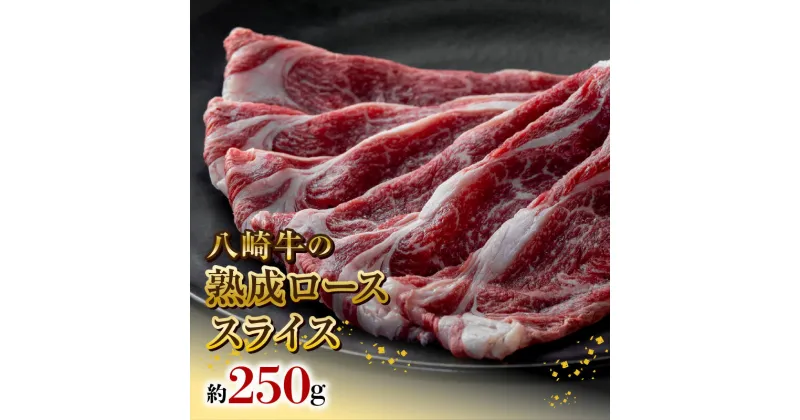 八崎牛の
熟成ロース
スライス
約250g